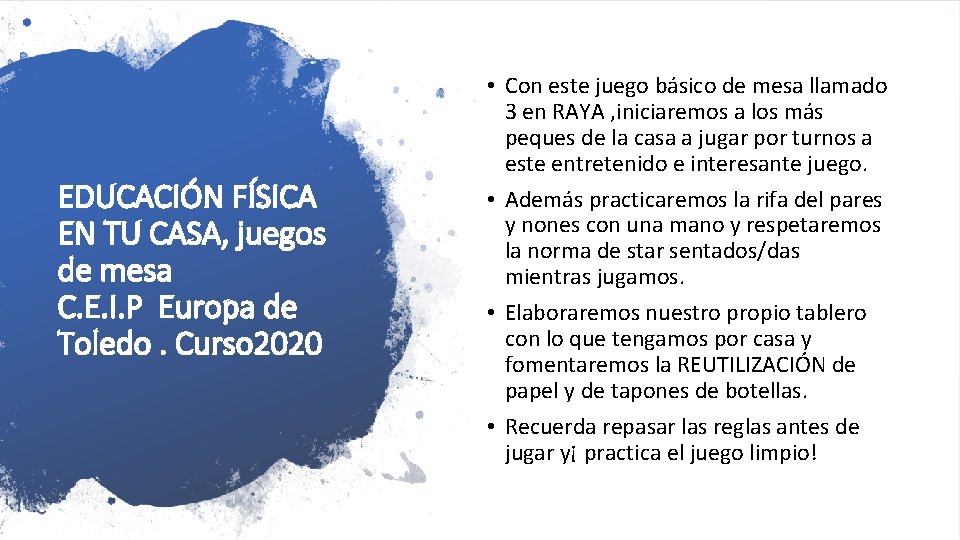 EDUCACIÓN FÍSICA EN TU CASA, juegos de mesa
C.E.I.P Europa de Toledo . Curso2020

• Con este juego básico de mesa llamado 3 en RAYA ,iniciaremos a los más peques de la casa a jugar por turnos a este entretenido e interesante juego.

• Además practicaremos la rifa del pares y nones con una mano y respetaremos la norma de star sentados/das mientras jugamos.

• Elaboraremos nuestro propio tablero con lo que tengamos por casa y fomentaremos la REUTILIZACIÓN de papel y de tapones de botellas.

• Recuerda repasar las reglas antes de jugar y¡ practica el juego limpio!